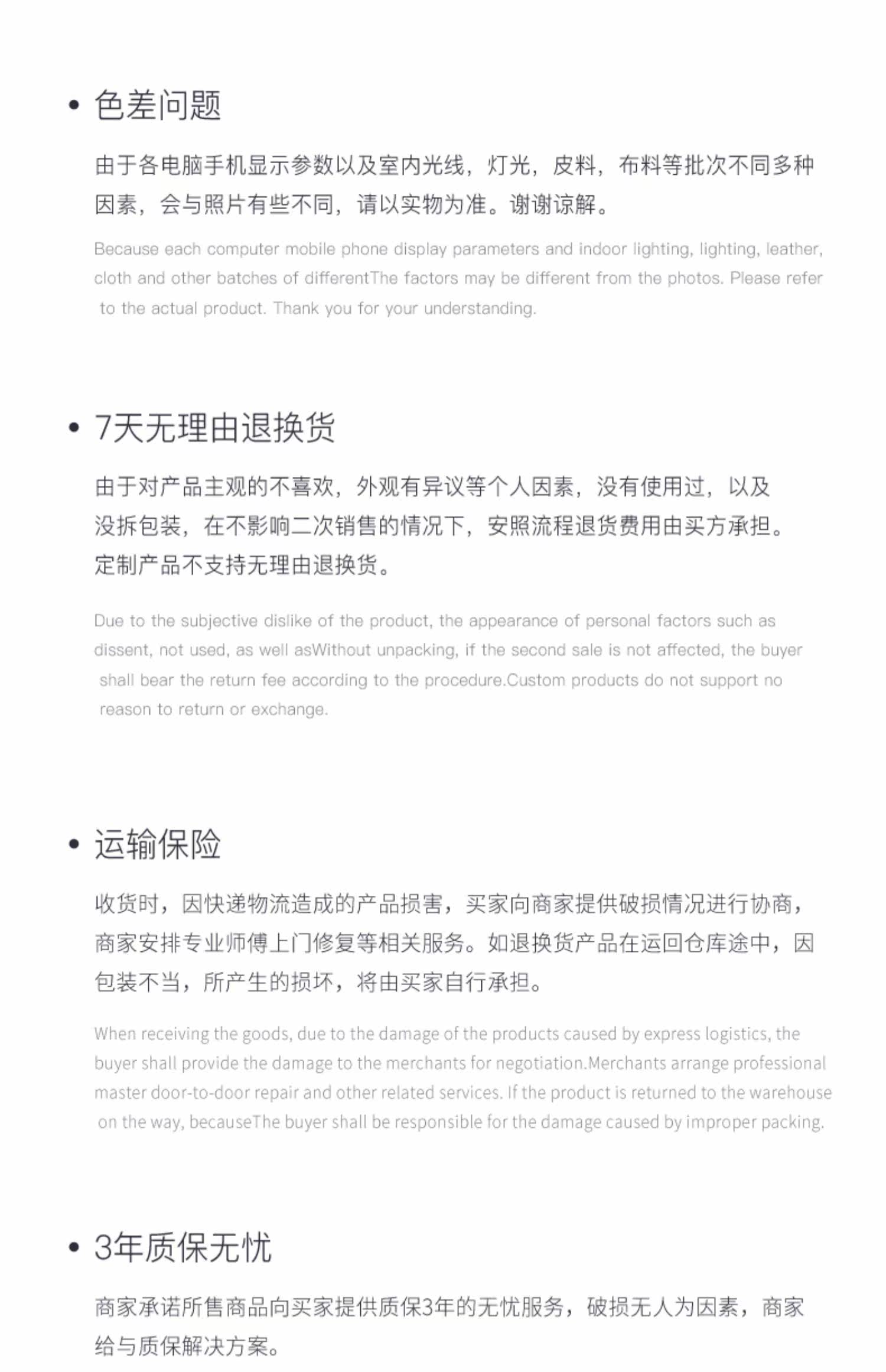 • 色差问题

由于各电脑手机显示参数以及室内光线，灯光，皮料，布料等批次不同多种因素，会与照片有些不同，请以实物为准。谢谢谅解。

Because each computer mobile phone display parameters and indoor lighting, lighting, leather, cloth and other batches of differentThe factors may be different from the photos. Please refer to the actual product. Thank you for your understanding.

• 7天无理由退换货

由于对产品主观的不喜欢，外观有异议等个人因素，没有使用过，以及没拆包装，在不影响二次销售的情况下，安照流程退货费用由买方承担。定制产品不支持无理由退换货。

Due to the subjective dislike of the product, the appearance of personal factors such as dissent, not used, as well asWithout unpacking, if the second sale is not affected, the buyer shall bear the return fee according to the procedure.Custom products do not support no reason to return or exchange.

• 运输保险

收货时，因快递物流造成的产品损害，买家向商家提供破损情况进行协商，商家安排专业师傅上门修复等相关服务。如退换货产品在运回仓库途中，因包装不当，所产生的损坏，将由买家自行承担。

When receiving the goods, due to the damage of the products caused by express logistics, the buyer shall provide the damage to the merchants for negotiation.Merchants arrange professional master door-to-door repair and other related services. If the product is returned to the warehouse on the way, becauseThe buyer shall be responsible for the damage caused by improper packing.

• 3年质保无忧

商家承诺所售商品向买家提供质保3年的无忧服务，破损无人为因素，商家给与质保解决方案。